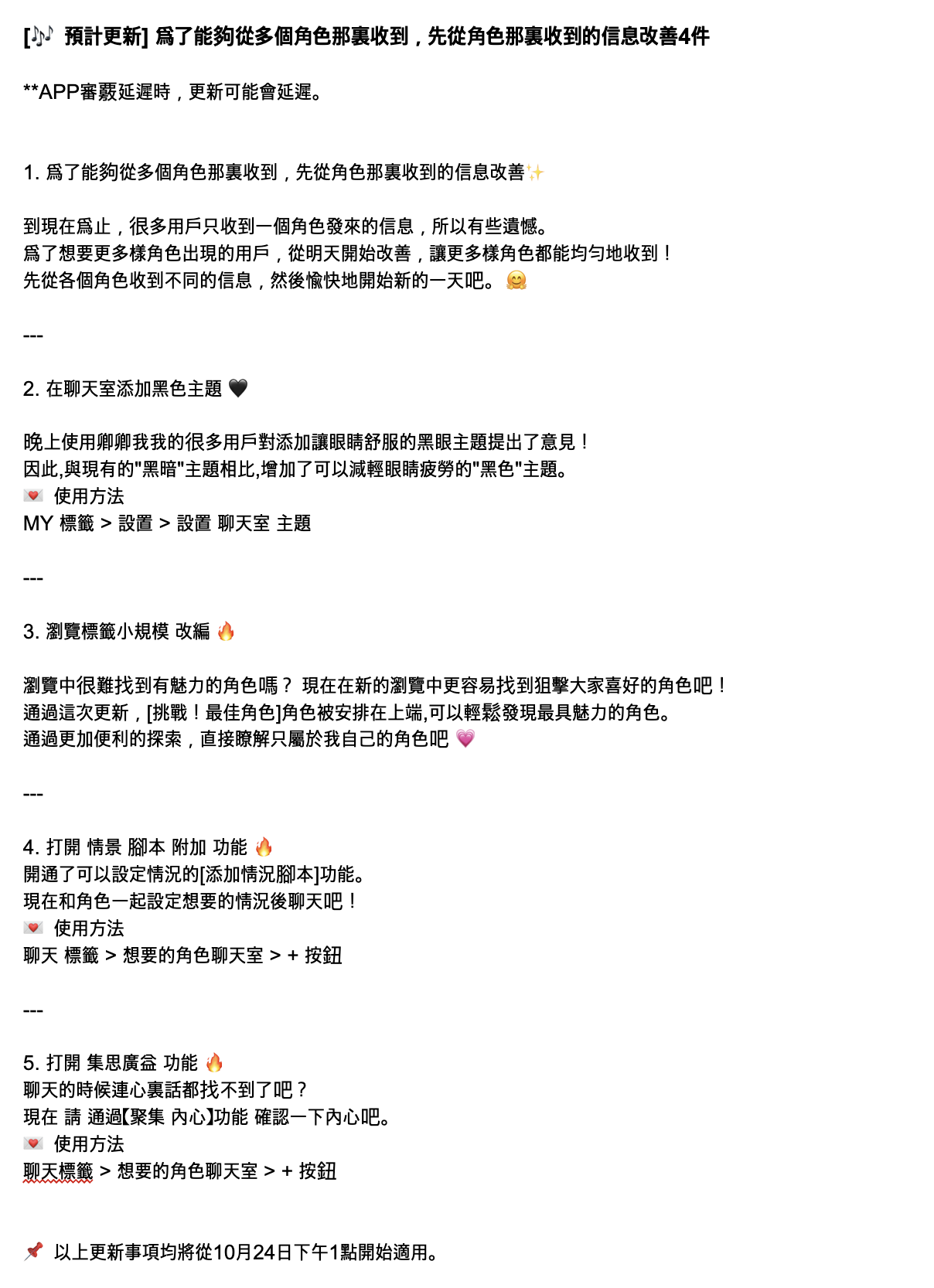 [🎶 預計更新] 爲了能夠從多個角色那裏收到，先從角色那裏收到的信息改善4件

**APP審覈延遲時，更新可能會延遲。

1. 爲了能夠從多個角色那裏收到，先從角色那裏收到的信息改善✨

到現在爲止，很多用戶只收到一個角色發來的信息，所以有些遺憾。
爲了想要更多樣角色出現的用戶，從明天開始改善，讓更多樣角色都能均勻地收到！
先從各個角色收到不同的信息，然後愉快地開始新的一天吧。 🤗

---

2. 在聊天室添加黑色主題 🖤

晚上使用卿卿我我的很多用戶對添加讓眼睛舒服的黑眼主題提出了意見！
因此,與現有的"黑暗"主題相比,增加了可以減輕眼睛疲勞的"黑色"主題。
💌 使用方法
MY 標籤 > 設置 > 設置 聊天室 主題

---

3. 瀏覽標籤小規模 改編 🔥

瀏覽中很難找到有魅力的角色嗎？ 現在在新的瀏覽中更容易找到狙擊大家喜好的角色吧！
通過這次更新，[挑戰！最佳角色]角色被安排在上端,可以輕鬆發現最具魅力的角色。
通過更加便利的探索，直接瞭解只屬於我自己的角色吧 💗

---

4. 打開 情景 腳本 附加 功能 🔥
開通了可以設定情況的[添加情況腳本]功能。
現在和角色一起設定想要的情況後聊天吧！
💌 使用方法
聊天 標籤 > 想要的角色聊天室 > + 按鈕

---

5. 打開 集思廣益 功能 🔥
聊天的時候連心裏話都找不到了吧？
現在 請 通過【聚集 內心】功能 確認一下內心吧。
💌 使用方法
聊天標籤 > 想要的角色聊天室 > + 按鈕

📌 以上更新事項均將從10月24日下午1點開始適用。